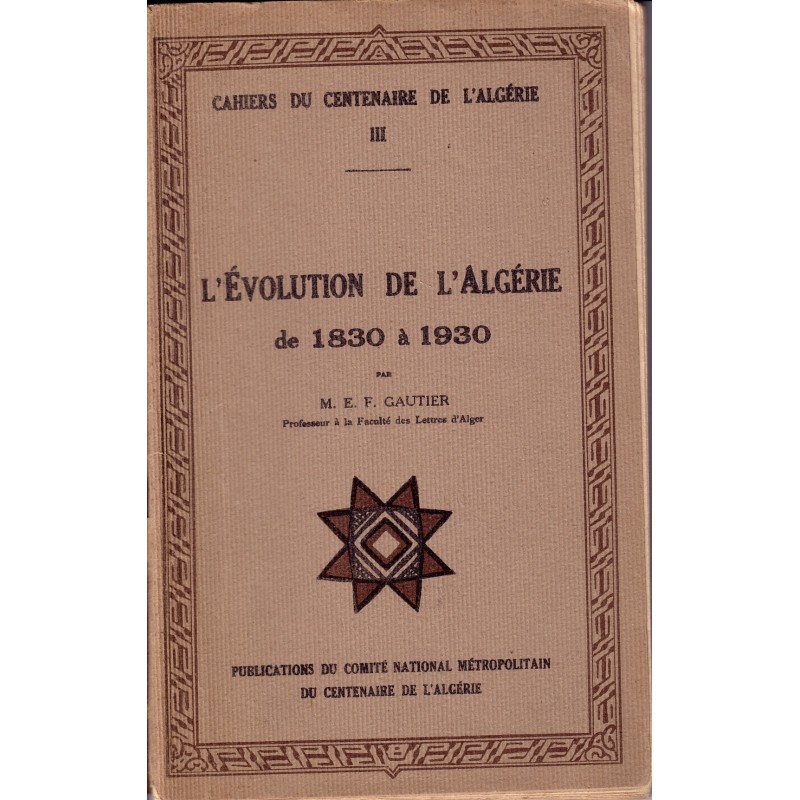 CAHIERS DU CENTENAIRE DE L'ALGÉRIE
III

L'ÉVOLUTION DE L'ALGÉRIE
de 1830 à 1930

PAR

M. E. F. GAUTIER
Professeur à la Faculté des Lettres d'Alger

PUBLICATIONS DU COMITÉ NATIONAL MÉTROPOLITAIN
DU CENTENAIRE DE L'ALGÉRIE